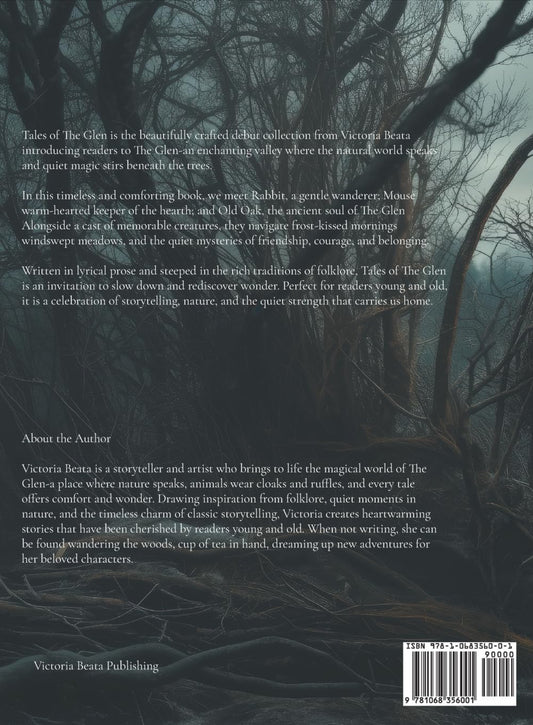 Tales of The Glen is the beautifully crafted debut collection from Victoria Beata introducing readers to The Glen-an enchanting valley where the natural world speaks and quiet magic stirs beneath the trees.

In this timeless and comforting book, we meet Rabbit, a gentle wanderer; Mouse warm-hearted keeper of the hearth; and Old Oak, the ancient soul of The Glen Alongside a cast of memorable creatures, they navigate frost-kissed mornings windswept meadows, and the quiet mysteries of friendship, courage, and belonging.

Written in lyrical prose and steeped in the rich traditions of folklore, Tales of The Glen is an invitation to slow down and rediscover wonder. Perfect for readers young and old, it is a celebration of storytelling, nature, and the quiet strength that carries us home.

About the Author

Victoria Beata is a storyteller and artist who brings to life the magical world of The Glen-a place where nature speaks, animals wear cloaks and ruffles, and every tale offers comfort and wonder. Drawing inspiration from folklore, quiet moments in nature, and the timeless charm of classic storytelling, Victoria creates heartwarming stories that have been cherished by readers young and old. When not writing, she can be found wandering the woods, cup of tea in hand, dreaming up new adventures for her beloved characters.

Victoria Beata Publishing

ISBN 978-1-0683560-0-1
90000
9 781068 356001